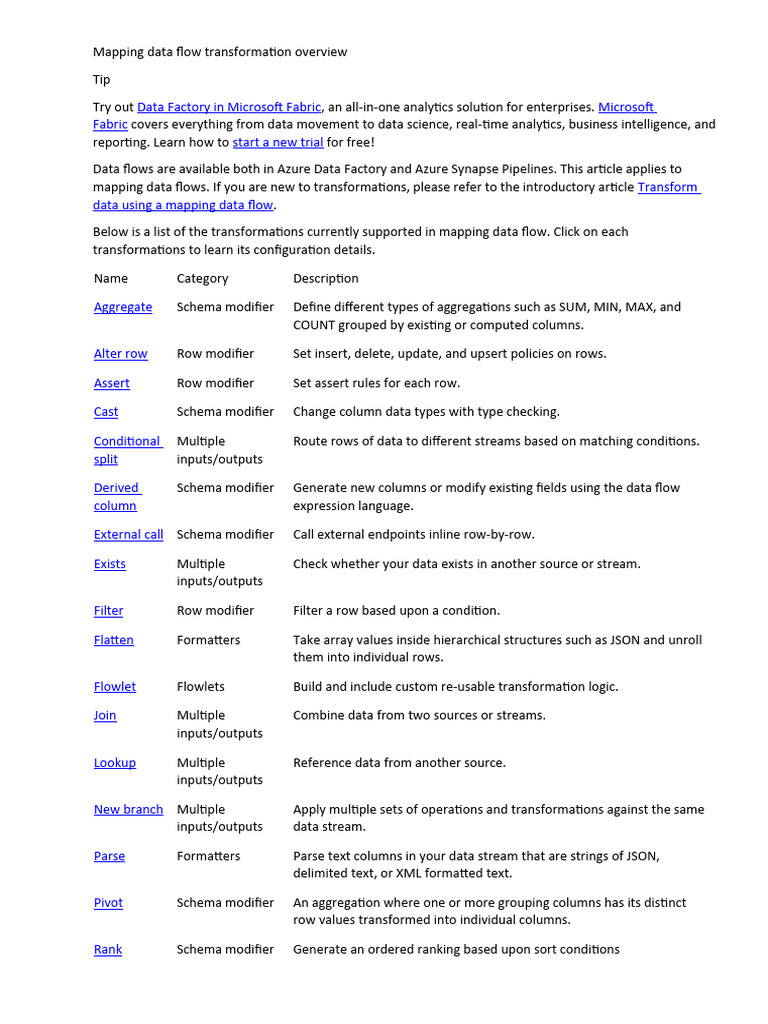 Mapping data flow transformation overview

Tip

Try out Data Factory in Microsoft Fabric, an all-in-one analytics solution for enterprises. Microsoft Fabric covers everything from data movement to data science, real-time analytics, business intelligence, and reporting. Learn how to start a new trial for free!

Data flows are available both in Azure Data Factory and Azure Synapse Pipelines. This article applies to mapping data flows. If you are new to transformations, please refer to the introductory article Transform data using a mapping data flow.

Below is a list of the transformations currently supported in mapping data flow. Click on each transformations to learn its configuration details.

| Name | Category | Description |
|---|---|---|
| Aggregate | Schema modifier | Define different types of aggregations such as SUM, MIN, MAX, and COUNT grouped by existing or computed columns. |
| Alter row | Row modifier | Set insert, delete, update, and upsert policies on rows. |
| Assert | Row modifier | Set assert rules for each row. |
| Cast | Schema modifier | Change column data types with type checking. |
| Conditional split | Multiple inputs/outputs | Route rows of data to different streams based on matching conditions. |
| Derived column | Schema modifier | Generate new columns or modify existing fields using the data flow expression language. |
| External call | Schema modifier | Call external endpoints inline row-by-row. |
| Exists | Multiple inputs/outputs | Check whether your data exists in another source or stream. |
| Filter | Row modifier | Filter a row based upon a condition. |
| Flatten | Formatters | Take array values inside hierarchical structures such as JSON and unroll them into individual rows. |
| Flowlet | Flowlets | Build and include custom re-usable transformation logic. |
| Join | Multiple inputs/outputs | Combine data from two sources or streams. |
| Lookup | Multiple inputs/outputs | Reference data from another source. |
| New branch | Multiple inputs/outputs | Apply multiple sets of operations and transformations against the same data stream. |
| Parse | Formatters | Parse text columns in your data stream that are strings of JSON, delimited text, or XML formatted text. |
| Pivot | Schema modifier | An aggregation where one or more grouping columns has its distinct row values transformed into individual columns. |
| Rank | Schema modifier | Generate an ordered ranking based upon sort conditions |